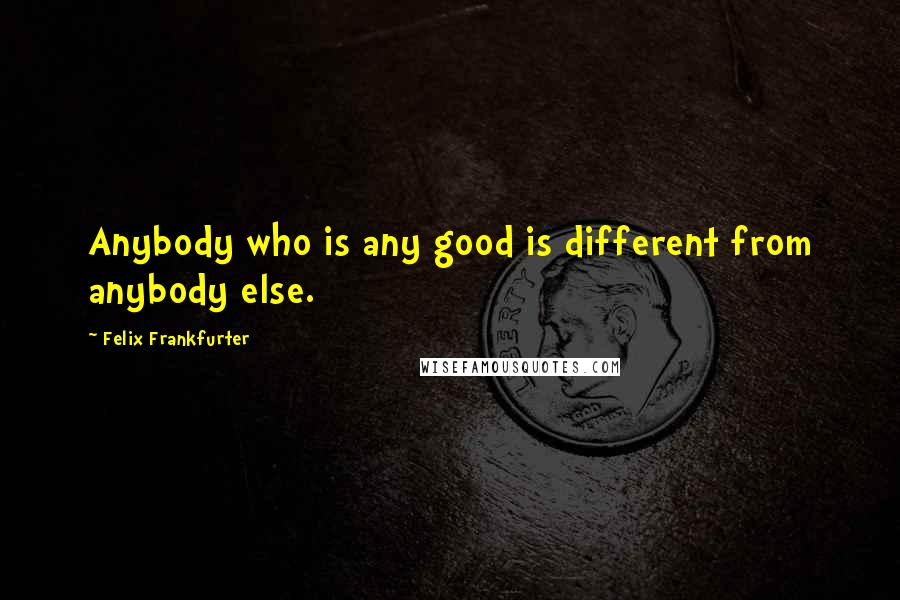 Anybody who is any good is different from anybody else.

~ Felix Frankfurter

WISEFAMOUSQUOTES.COM

LIBERTY